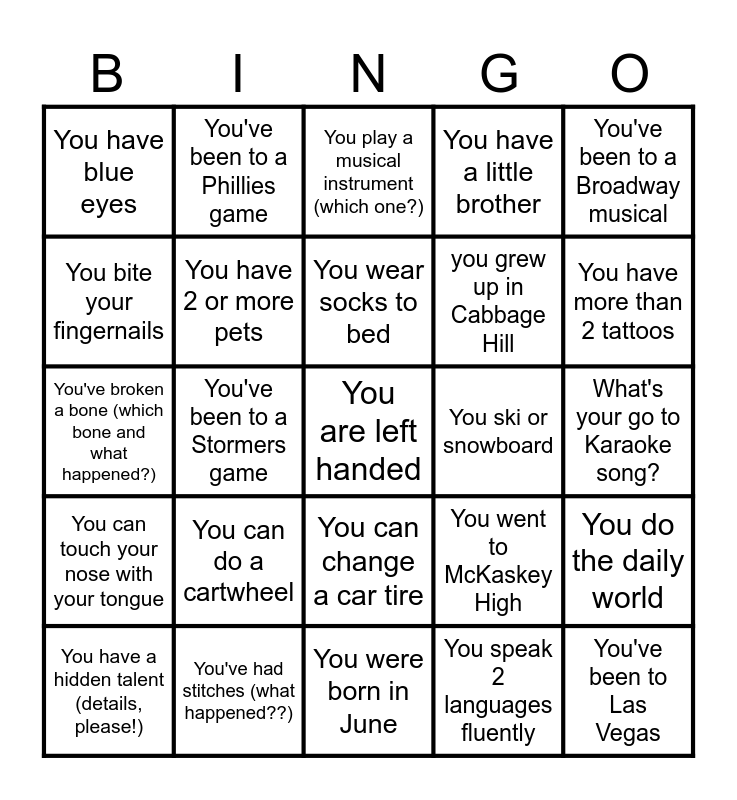 | B | I | N | G | O |
|---|---|---|---|---|
| You have blue eyes | You've been to a Phillies game | You play a musical instrument (which one?) | You have a little brother | You've been to a Broadway musical |
| You bite your fingernails | You have 2 or more pets | You wear socks to bed | you grew up in Cabbage Hill | You have more than 2 tattoos |
| You've broken a bone (which bone and what happened?) | You've been to a Stormers game | You are left handed | You ski or snowboard | What's your go to Karaoke song? |
| You can touch your nose with your tongue | You can do a cartwheel | You can change a car tire | You went to McKaskey High | You do the daily world |
| You have a hidden talent (details, please!) | You've had stitches (what happened??) | You were born in June | You speak 2 languages fluently | You've been to Las Vegas |